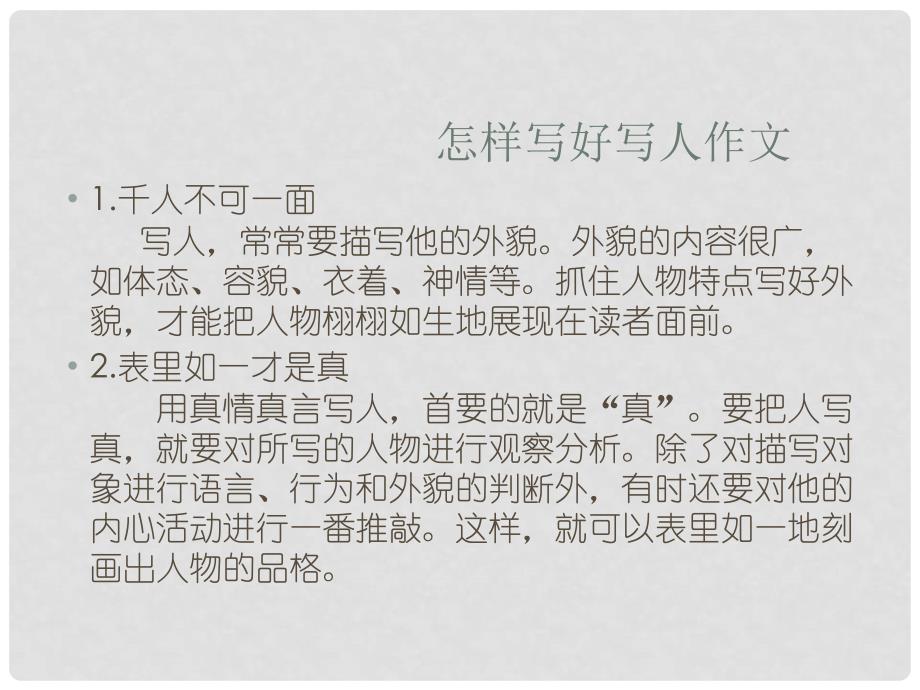 怎样写好写人作文

• 1.千人不可一面

写人，常常要描写他的外貌。外貌的内容很广，如体态、容貌、衣着、神情等。抓住人物特点写好外貌，才能把人物栩栩如生地展现在读者面前。

• 2.表里如一才是真

用真情真言写人，首要的就是“真”。要把人写真，就要对所写的人物进行观察分析。除了对描写对象进行语言、行为和外貌的判断外，有时还要对他的内心活动进行一番推敲。这样，就可以表里如一地刻画出人物的品格。